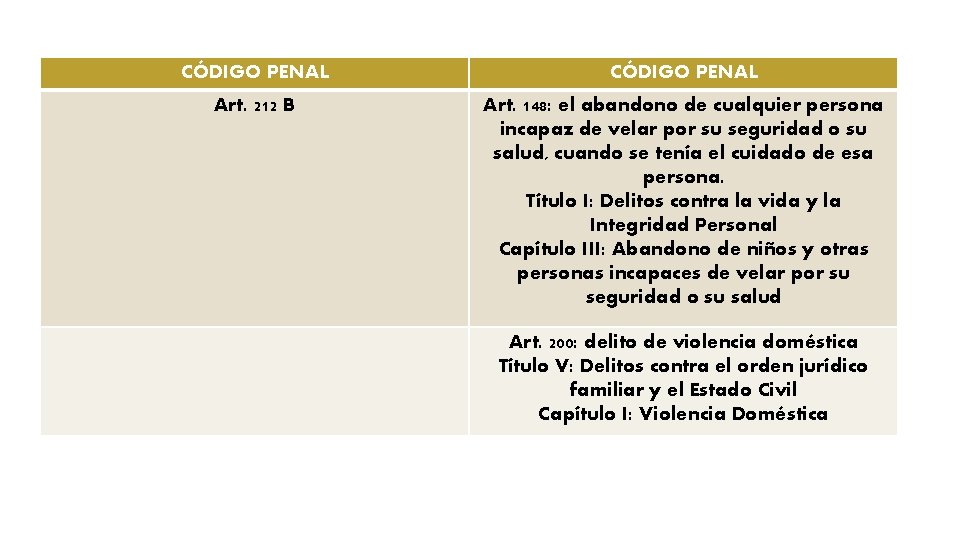 | CÓDIGO PENAL | CÓDIGO PENAL |
|---|---|
| Art. 212 B | Art. 148: el abandono de cualquier persona incapaz de velar por su seguridad o su salud, cuando se tenía el cuidado de esa persona. Título I: Delitos contra la vida y la Integridad Personal Capítulo III: Abandono de niños y otras personas incapaces de velar por su seguridad o su salud |
| | Art. 200: delito de violencia doméstica Título V: Delitos contra el orden jurídico familiar y el Estado Civil Capítulo I: Violencia Doméstica |